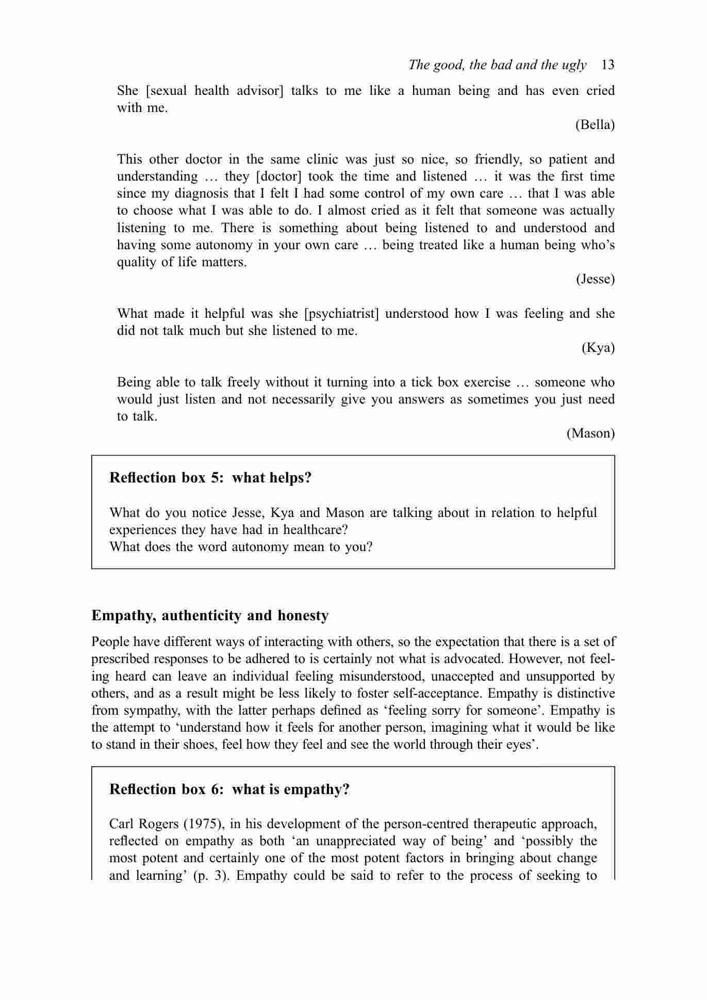 The good, the bad and the ugly 13

She [sexual health advisor] talks to me like a human being and has even cried with me.

(Bella)

This other doctor in the same clinic was just so nice, so friendly, so patient and understanding … they [doctor] took the time and listened … it was the first time since my diagnosis that I felt I had some control of my own care … that I was able to choose what I was able to do. I almost cried as it felt that someone was actually listening to me. There is something about being listened to and understood and having some autonomy in your own care … being treated like a human being who's quality of life matters.

(Jesse)

What made it helpful was she [psychiatrist] understood how I was feeling and she did not talk much but she listened to me.

(Kya)

Being able to talk freely without it turning into a tick box exercise … someone who would just listen and not necessarily give you answers as sometimes you just need to talk.

(Mason)

Reflection box 5: what helps?

What do you notice Jesse, Kya and Mason are talking about in relation to helpful experiences they have had in healthcare?
What does the word autonomy mean to you?

Empathy, authenticity and honesty

People have different ways of interacting with others, so the expectation that there is a set of prescribed responses to be adhered to is certainly not what is advocated. However, not feeling heard can leave an individual feeling misunderstood, unaccepted and unsupported by others, and as a result might be less likely to foster self-acceptance. Empathy is distinctive from sympathy, with the latter perhaps defined as 'feeling sorry for someone'. Empathy is the attempt to 'understand how it feels for another person, imagining what it would be like to stand in their shoes, feel how they feel and see the world through their eyes'.

Reflection box 6: what is empathy?

Carl Rogers (1975), in his development of the person-centred therapeutic approach, reflected on empathy as both 'an unappreciated way of being' and 'possibly the most potent and certainly one of the most potent factors in bringing about change and learning' (p. 3). Empathy could be said to refer to the process of seeking to